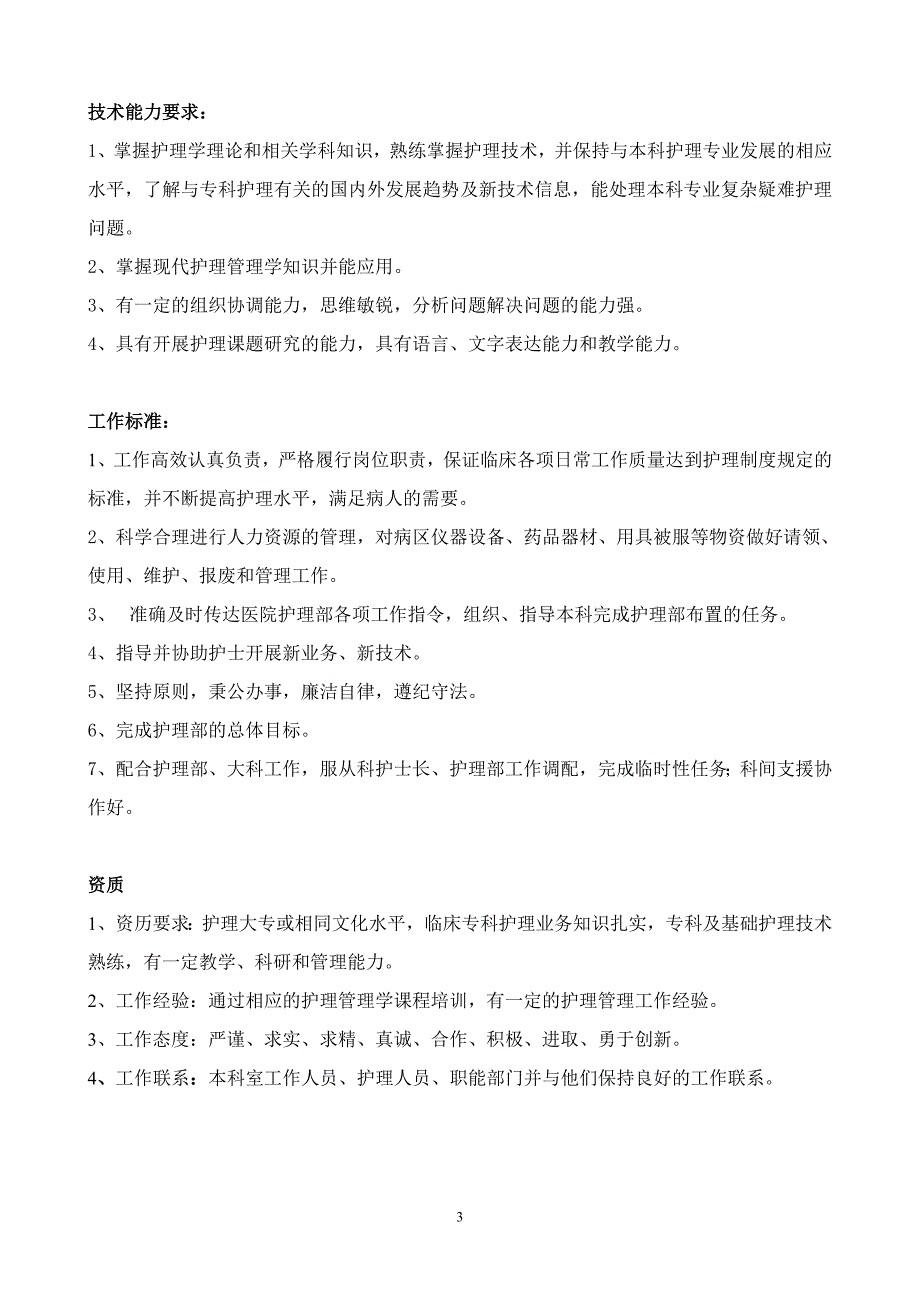 技术能力要求：

1、掌握护理学理论和相关学科知识，熟练掌握护理技术，并保持与本科护理专业发展的相应水平，了解与专科护理有关的国内外发展趋势及新技术信息，能处理本科专业复杂疑难护理问题。

2、掌握现代护理管理学知识并能应用。

3、有一定的组织协调能力，思维敏锐，分析问题解决问题的能力强。

4、具有开展护理课题研究的能力，具有语言、文字表达能力和教学能力。

工作标准：

1、工作高效认真负责，严格履行岗位职责，保证临床各项日常工作质量达到护理制度规定的标准，并不断提高护理水平，满足病人的需要。

2、科学合理进行人力资源的管理，对病区仪器设备、药品器材、用具被服等物资做好请领、使用、维护、报废和管理工作。

3、 准确及时传达医院护理部各项工作指令，组织、指导本科完成护理部布置的任务。

4、指导并协助护士开展新业务、新技术。

5、坚持原则，秉公办事，廉洁自律，遵纪守法。

6、完成护理部的总体目标。

7、配合护理部、大科工作，服从科护士长、护理部工作调配，完成临时性任务；科间支援协作好。

资质

1、资历要求：护理大专或相同文化水平，临床专科护理业务知识扎实，专科及基础护理技术熟练，有一定教学、科研和管理能力。

2、工作经验：通过相应的护理管理学课程培训，有一定的护理管理工作经验。

3、工作态度：严谨、求实、求精、真诚、合作、积极、进取、勇于创新。

4、工作联系：本科室工作人员、护理人员、职能部门并与他们保持良好的工作联系。

3